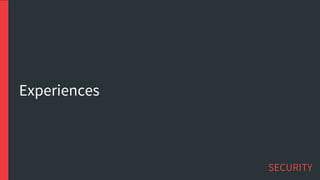 Experiences

SECURITY